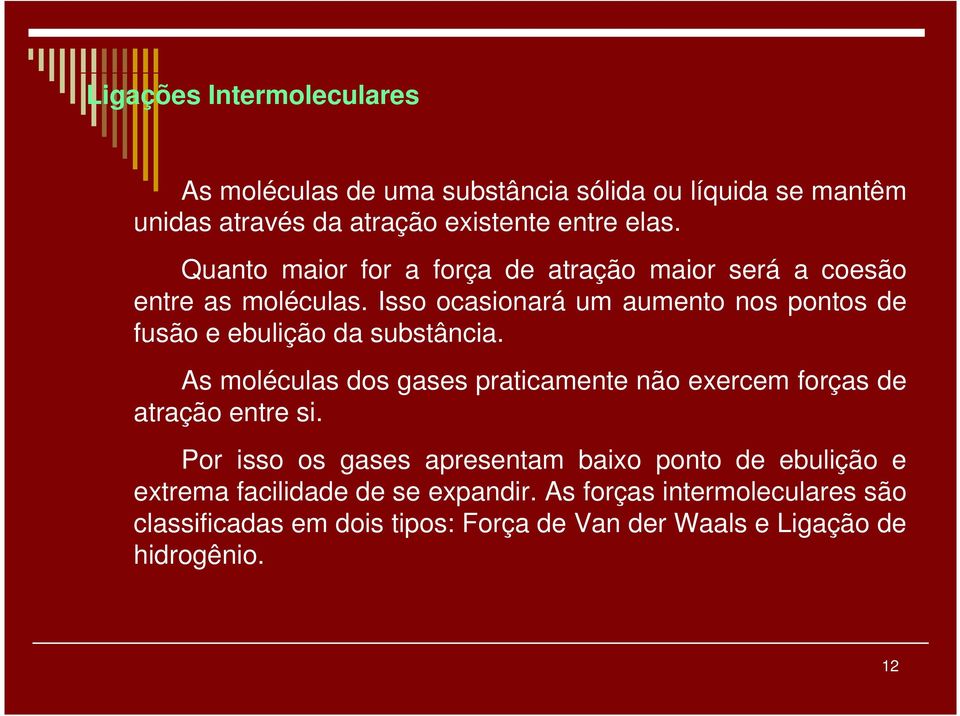 Ligações Intermoleculares

As moléculas de uma substância sólida ou líquida se mantêm unidas através da atração existente entre elas.

Quanto maior for a força de atração maior será a coesão entre as moléculas. Isso ocasionará um aumento nos pontos de fusão e ebulição da substância.

As moléculas dos gases praticamente não exercem forças de atração entre si.

Por isso os gases apresentam baixo ponto de ebulição e extrema facilidade de se expandir. As forças intermoleculares são classificadas em dois tipos: Força de Van der Waals e Ligação de hidrogênio.

12